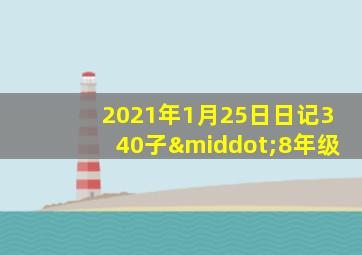 2021年1月25日日记340子&middot;8年级